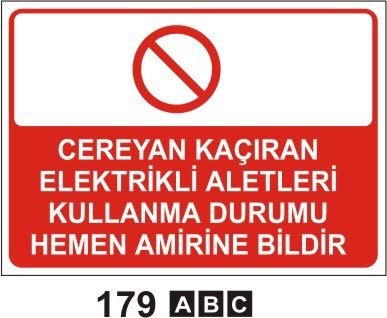 CEREYAN KAÇIRAN ELEKTRİKLİ ALETLERİ KULLANMA DURUMU HEMEN AMİRİNE BİLDİR

179 A B C